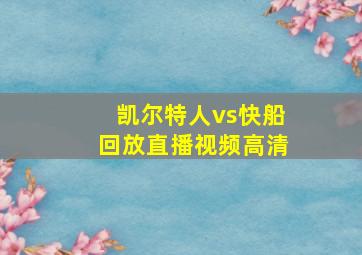 凯尔特人vs快船
回放直播视频高清